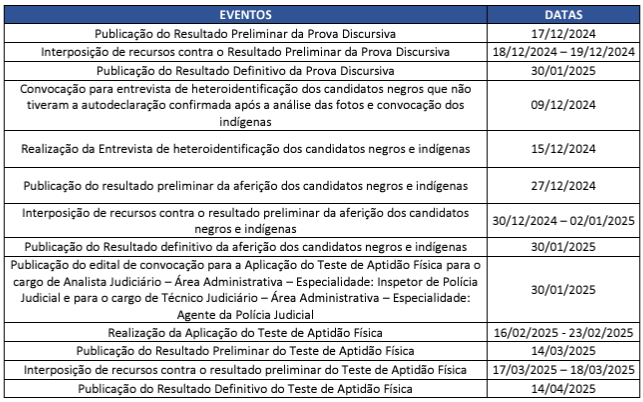 | EVENTOS | DATAS |
|---|---|
| Publicação do Resultado Preliminar da Prova Discursiva | 17/12/2024 |
| Interposição de recursos contra o Resultado Preliminar da Prova Discursiva | 18/12/2024 – 19/12/2024 |
| Publicação do Resultado Definitivo da Prova Discursiva | 30/01/2025 |
| Convocação para entrevista de heteroidentificação dos candidatos negros que não tiveram a autodeclaração confirmada após a análise das fotos e convocação dos indígenas | 09/12/2024 |
| Realização da Entrevista de heteroidentificação dos candidatos negros e indígenas | 15/12/2024 |
| Publicação do resultado preliminar da aferição dos candidatos negros e indígenas | 27/12/2024 |
| Interposição de recursos contra o resultado preliminar da aferição dos candidatos negros e indígenas | 30/12/2024 – 02/01/2025 |
| Publicação do Resultado definitivo da aferição dos candidatos negros e indígenas | 30/01/2025 |
| Publicação do edital de convocação para a Aplicação do Teste de Aptidão Física para o cargo de Analista Judiciário – Área Administrativa – Especialidade: Inspetor de Polícia Judicial e para o cargo de Técnico Judiciário – Área Administrativa – Especialidade: Agente da Polícia Judicial | 30/01/2025 |
| Realização da Aplicação do Teste de Aptidão Física | 16/02/2025 - 23/02/2025 |
| Publicação do Resultado Preliminar do Teste de Aptidão Física | 14/03/2025 |
| Interposição de recursos contra o resultado preliminar do Teste de Aptidão Física | 17/03/2025 – 18/03/2025 |
| Publicação do Resultado Definitivo do Teste de Aptidão Física | 14/04/2025 |